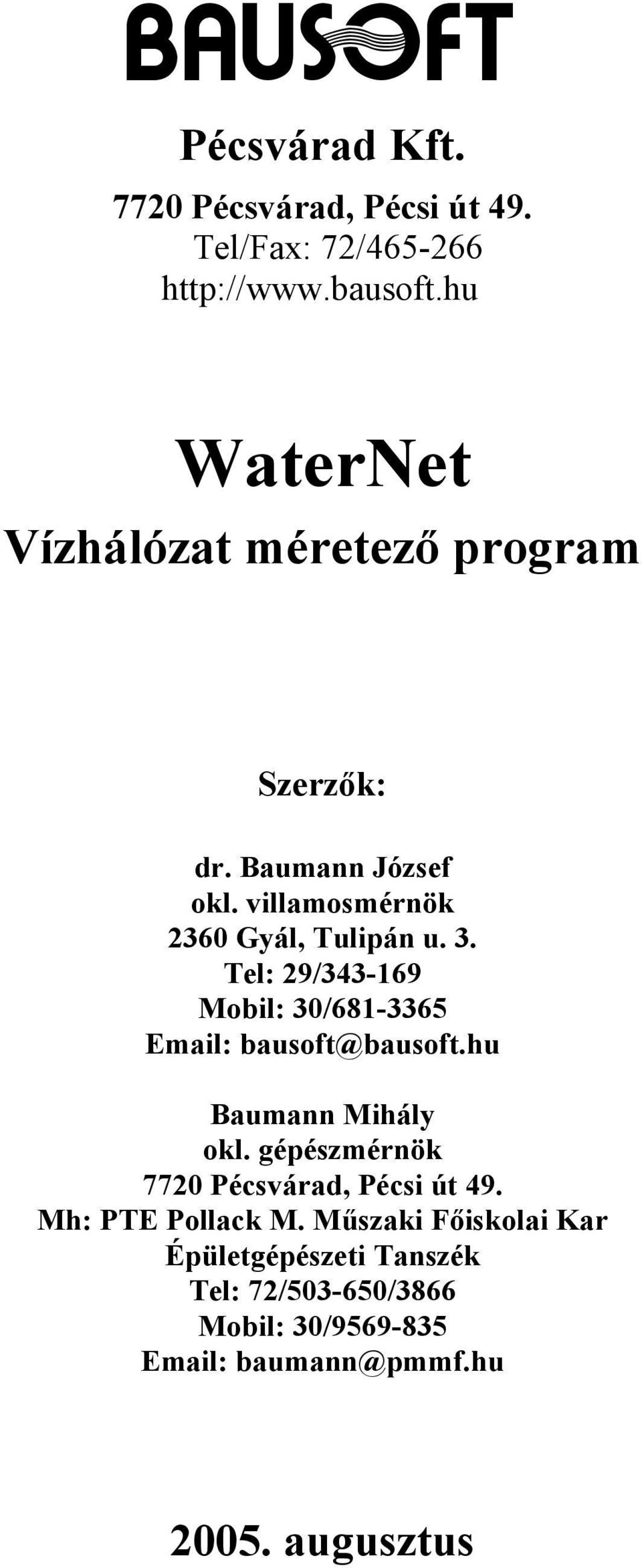 BAUSOFT

Pécsvárad Kft.

7720 Pécsvárad, Pécsi út 49.
Tel/Fax: 72/465-266
http://www.bausoft.hu

WaterNet
Vízhálózat méretező program

Szerzők:

dr. Baumann József
okl. villamosmérnök
2360 Gyál, Tulipán u. 3.
Tel: 29/343-169
Mobil: 30/681-3365
Email: bausoft@bausoft.hu

Baumann Mihály
okl. gépészmérnök
7720 Pécsvárad, Pécsi út 49.
Mh: PTE Pollack M. Műszaki Főiskolai Kar
Épületgépészeti Tanszék
Tel: 72/503-650/3866
Mobil: 30/9569-835
Email: baumann@pmmf.hu

2005. augusztus